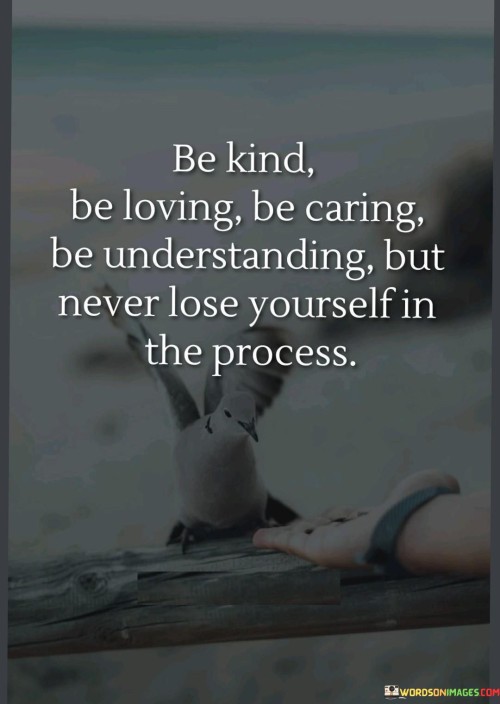 Be kind,
be loving, be caring,
be understanding, but
never lose yourself in
the process.

WORDSONIMAGES.COM